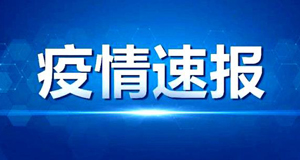 疫情速报